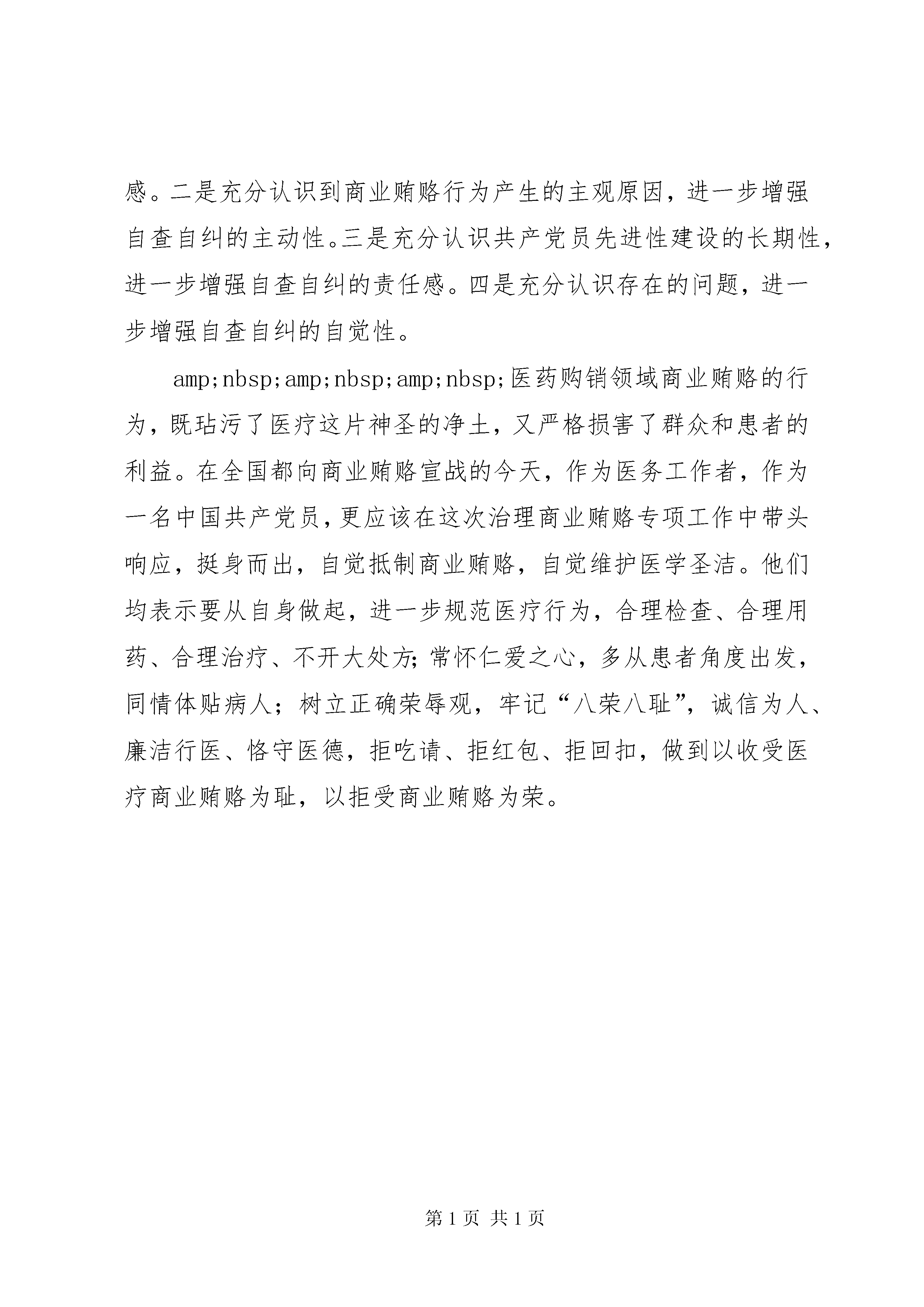 感。二是充分认识到商业贿赂行为产生的主观原因，进一步增强自查自纠的主动性。三是充分认识共产党员先进性建设的长期性，进一步增强自查自纠的责任感。四是充分认识存在的问题，进一步增强自查自纠的自觉性。

amp;nbsp;amp;nbsp;amp;nbsp;医药购销领域商业贿赂的行为，既玷污了医疗这片神圣的净土，又严格损害了群众和患者的利益。在全国都向商业贿赂宣战的今天，作为医务工作者，作为一名中国共产党员，更应该在这次治理商业贿赂专项工作中带头响应，挺身而出，自觉抵制商业贿赂，自觉维护医学圣洁。他们均表示要从自身做起，进一步规范医疗行为，合理检查、合理用药、合理治疗、不开大处方;常怀仁爱之心，多从患者角度出发，同情体贴病人；树立正确荣辱观，牢记“八荣八耻”，诚信为人、廉洁行医、恪守医德，拒吃请、拒红包、拒回扣，做到以收受医疗商业贿赂为耻，以拒受商业贿赂为荣。

第 1 页 共 1 页